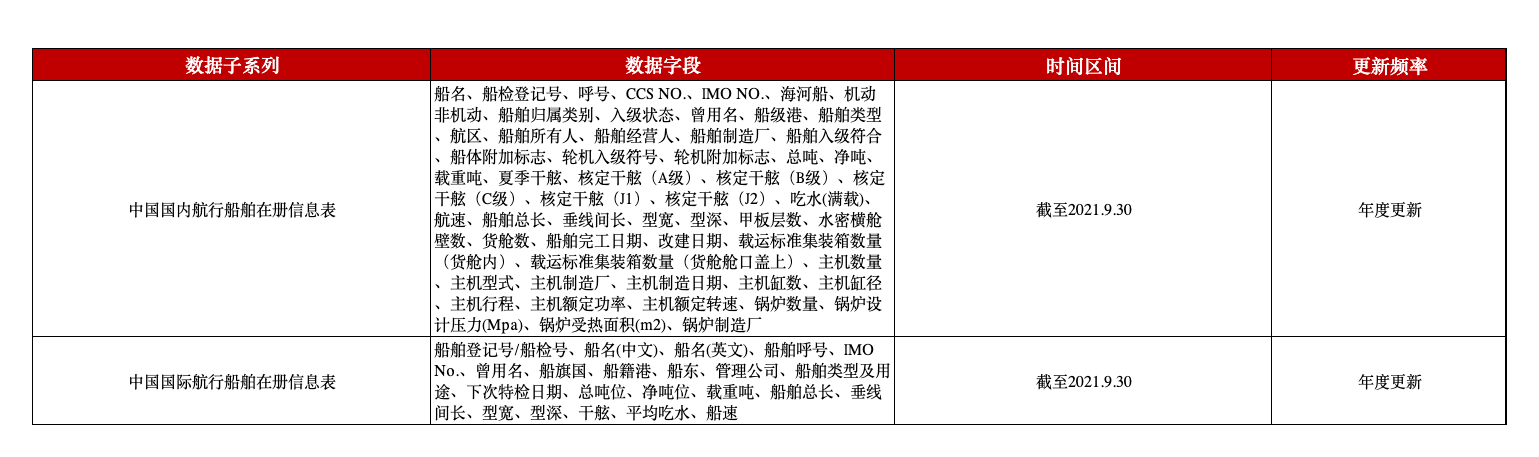 | 数据子系列 | 数据字段 | 时间区间 | 更新频率 |
|---|---|---|---|
| 中国国内航行船舶在册信息表 | 船名、船检登记号、呼号、CCS NO.、IMO NO.、海河船、机动非机动、船舶归属类别、入级状态、曾用名、船级港、船舶类型、航区、船舶所有人、船舶经营人、船舶制造厂、船舶入级符合、船体附加标志、轮机入级符号、轮机附加标志、总吨、净吨、载重吨、夏季干舷、核定干舷（A级）、核定干舷（B级）、核定干舷（C级）、核定干舷（J1）、核定干舷（J2）、吃水(满载)、航速、船舶总长、垂线间长、型宽、型深、甲板层数、水密横舱壁数、货舱数、船舶完工日期、改建日期、载运标准集装箱数量（货舱内）、载运标准集装箱数量（货舱舱口盖上）、主机数量、主机型式、主机制造厂、主机制造日期、主机缸数、主机缸径、主机行程、主机额定功率、主机额定转速、锅炉数量、锅炉设计压力(Mpa)、锅炉受热面积(m2)、锅炉制造厂 | 截至2021.9.30 | 年度更新 |
| 中国国际航行船舶在册信息表 | 船舶登记号/船检号、船名(中文)、船名(英文)、船舶呼号、IMO No.、曾用名、船旗国、船籍港、船东、管理公司、船舶类型及用途、下次特检日期、总吨位、净吨位、载重吨、船舶总长、垂线间长、型宽、型深、干舷、平均吃水、船速 | 截至2021.9.30 | 年度更新 |